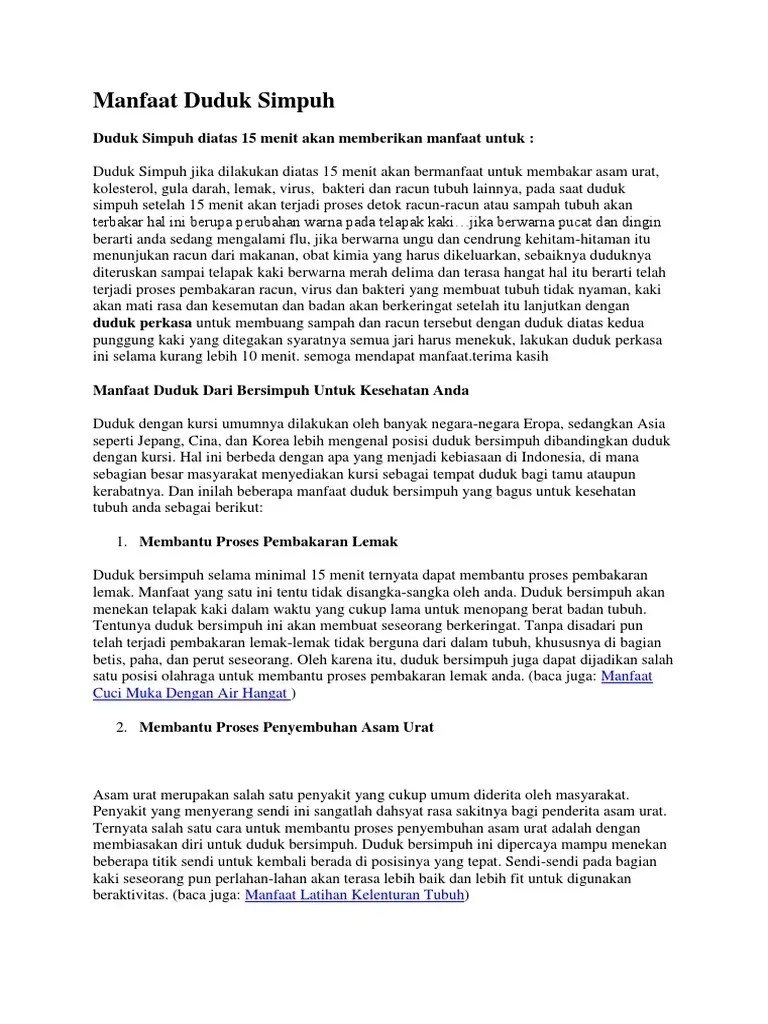 Manfaat Duduk Simpuh

Duduk Simpuh diatas 15 menit akan memberikan manfaat untuk :

Duduk Simpuh jika dilakukan diatas 15 menit akan bermanfaat untuk membakar asam urat, kolesterol, gula darah, lemak, virus, bakteri dan racun tubuh lainnya, pada saat duduk simpuh setelah 15 menit akan terjadi proses detok racun-racun atau sampah tubuh akan terbakar hal ini berupa perubahan warna pada telapak kaki...jika berwarna pucat dan dingin berarti anda sedang mengalami flu, jika berwarna ungu dan cendrung kehitam-hitaman itu menunjukan racun dari makanan, obat kimia yang harus dikeluarkan, sebaiknya duduknya diteruskan sampai telapak kaki berwarna merah delima dan terasa hangat hal itu berarti telah terjadi proses pembakaran racun, virus dan bakteri yang membuat tubuh tidak nyaman, kaki akan mati rasa dan kesemutan dan badan akan berkeringat setelah itu lanjutkan dengan duduk perkasa untuk membuang sampah dan racun tersebut dengan duduk diatas kedua punggung kaki yang ditegakan syaratnya semua jari harus menekuk, lakukan duduk perkasa ini selama kurang lebih 10 menit. semoga mendapat manfaat.terima kasih

Manfaat Duduk Dari Bersimpuh Untuk Kesehatan Anda

Duduk dengan kursi umumnya dilakukan oleh banyak negara-negara Eropa, sedangkan Asia seperti Jepang, Cina, dan Korea lebih mengenal posisi duduk bersimpuh dibandingkan duduk dengan kursi. Hal ini berbeda dengan apa yang menjadi kebiasaan di Indonesia, di mana sebagian besar masyarakat menyediakan kursi sebagai tempat duduk bagi tamu ataupun kerabatnya. Dan inilah beberapa manfaat duduk bersimpuh yang bagus untuk kesehatan tubuh anda sebagai berikut:

1. Membantu Proses Pembakaran Lemak

Duduk bersimpuh selama minimal 15 menit ternyata dapat membantu proses pembakaran lemak. Manfaat yang satu ini tentu tidak disangka-sangka oleh anda. Duduk bersimpuh akan menekan telapak kaki dalam waktu yang cukup lama untuk menopang berat badan tubuh. Tentunya duduk bersimpuh ini akan membuat seseorang berkeringat. Tanpa disadari pun telah terjadi pembakaran lemak-lemak tidak berguna dari dalam tubuh, khususnya di bagian betis, paha, dan perut seseorang. Oleh karena itu, duduk bersimpuh juga dapat dijadikan salah satu posisi olahraga untuk membantu proses pembakaran lemak anda. (baca juga: Manfaat Cuci Muka Dengan Air Hangat )

2. Membantu Proses Penyembuhan Asam Urat

Asam urat merupakan salah satu penyakit yang cukup umum diderita oleh masyarakat. Penyakit yang menyerang sendi ini sangatlah dahsyat rasa sakitnya bagi penderita asam urat. Ternyata salah satu cara untuk membantu proses penyembuhan asam urat adalah dengan membiasakan diri untuk duduk bersimpuh. Duduk bersimpuh ini dipercaya mampu menekan beberapa titik sendi untuk kembali berada di posisinya yang tepat. Sendi-sendi pada bagian kaki seseorang pun perlahan-lahan akan terasa lebih baik dan lebih fit untuk digunakan beraktivitas. (baca juga: Manfaat Latihan Kelenturan Tubuh)